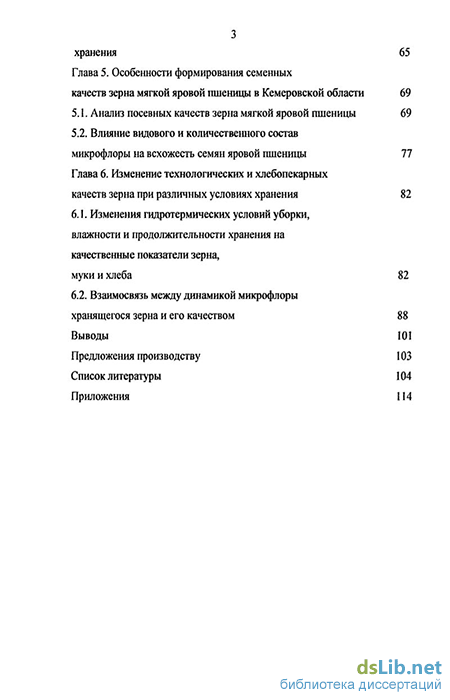 3

хранения 65

Глава 5. Особенности формирования семенных качеств зерна мягкой яровой пшеницы в Кемеровской области 69

5.1. Анализ посевных качеств зерна мягкой яровой пшеницы 69

5.2. Влияние видового и количественного состав микрофлоры на всхожесть семян яровой пшеницы 77

Глава 6. Изменение технологических и хлебопекарных качеств зерна при различных условиях хранения 82

6.1. Изменения гидротермических условий уборки, влажности и продолжительности хранения на качественные показатели зерна, муки и хлеба 82

6.2. Взаимосвязь между динамикой микрофлоры хранящегося зерна и его качеством 88

Выводы 101

Предложения производству 103

Список литературы 104

Приложения 114

dsLib.net
библиотека диссертаций